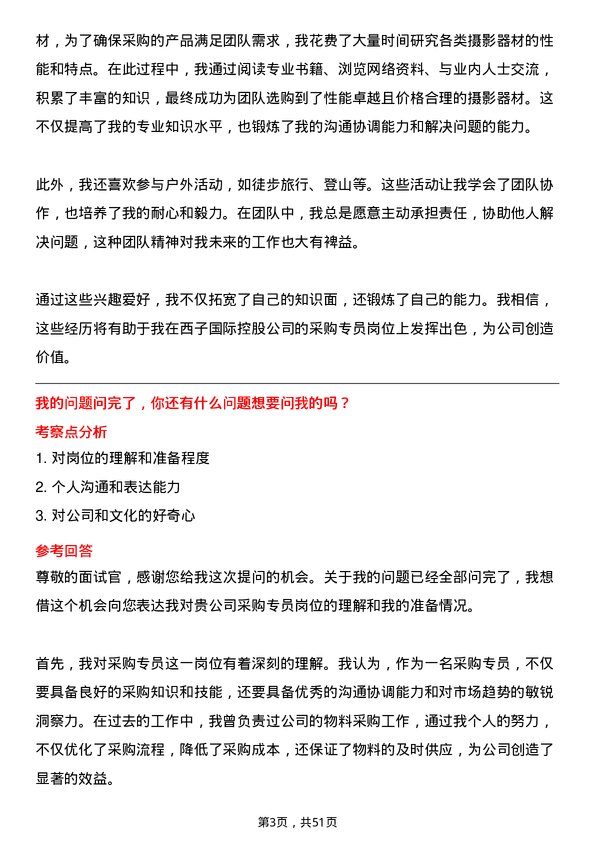 材，为了确保采购的产品满足团队需求，我花费了大量时间研究各类摄影器材的性能和特点。在此过程中，我通过阅读专业书籍、浏览网络资料、与业内人士交流，积累了丰富的知识，最终成功为团队选购到了性能卓越且价格合理的摄影器材。这不仅提高了我的专业知识水平，也锻炼了我的沟通协调能力和解决问题的能力。

此外，我还喜欢参与户外活动，如徒步旅行、登山等。这些活动让我学会了团队协作，也培养了我的耐心和毅力。在团队中，我总是愿意主动承担责任，协助他人解决问题，这种团队精神对我未来的工作也大有裨益。

通过这些兴趣爱好，我不仅拓宽了自己的知识面，还锻炼了自己的能力。我相信，这些经历将有助于我在西子国际控股公司的采购专员岗位上发挥出色，为公司创造价值。

我的问题问完了，你还有什么问题想要问我的吗？

考察点分析

1. 对岗位的理解和准备程度

2. 个人沟通和表达能力

3. 对公司和文化的好奇心

参考回答

尊敬的面试官，感谢您给我这次提问的机会。关于我的问题已经全部问完了，我想借这个机会向您表达我对贵公司采购专员岗位的理解和我的准备情况。

首先，我对采购专员这一岗位有着深刻的理解。我认为，作为一名采购专员，不仅要具备良好的采购知识和技能，还要具备优秀的沟通协调能力和对市场趋势的敏锐洞察力。在过去的工作中，我曾负责过公司的物料采购工作，通过我个人的努力，不仅优化了采购流程，降低了采购成本，还保证了物料的及时供应，为公司创造了显著的效益。

第3页，共51页